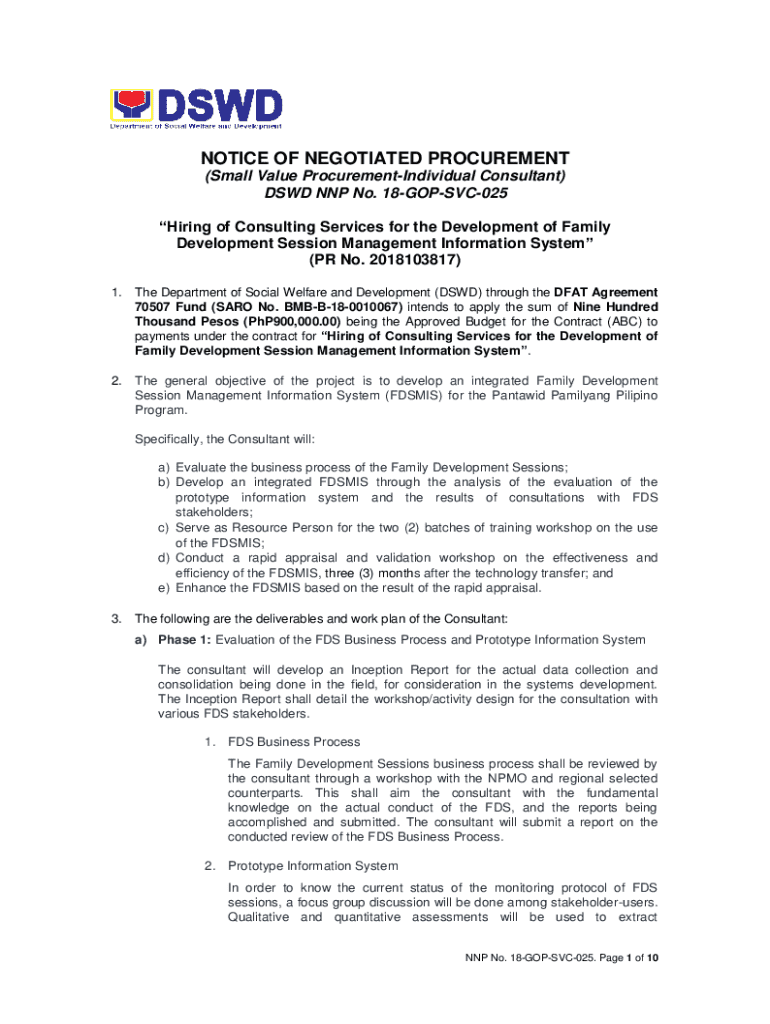 DSWD
Department of Social Welfare and Development

NOTICE OF NEGOTIATED PROCUREMENT
(Small Value Procurement-Individual Consultant)
DSWD NNP No. 18-GOP-SVC-025

"Hiring of Consulting Services for the Development of Family Development Session Management Information System"
(PR No. 2018103817)

1. The Department of Social Welfare and Development (DSWD) through the DFAT Agreement 70507 Fund (SARO No. BMB-B-18-0010067) intends to apply the sum of Nine Hundred Thousand Pesos (PhP900,000.00) being the Approved Budget for the Contract (ABC) to payments under the contract for "Hiring of Consulting Services for the Development of Family Development Session Management Information System".

2. The general objective of the project is to develop an integrated Family Development Session Management Information System (FDSMIS) for the Pantawid Pamilyang Pilipino Program.

Specifically, the Consultant will:

a) Evaluate the business process of the Family Development Sessions;
b) Develop an integrated FDSMIS through the analysis of the evaluation of the prototype information system and the results of consultations with FDS stakeholders;
c) Serve as Resource Person for the two (2) batches of training workshop on the use of the FDSMIS;
d) Conduct a rapid appraisal and validation workshop on the effectiveness and efficiency of the FDSMIS, three (3) months after the technology transfer; and
e) Enhance the FDSMIS based on the result of the rapid appraisal.

3. The following are the deliverables and work plan of the Consultant:

a) Phase 1: Evaluation of the FDS Business Process and Prototype Information System

The consultant will develop an Inception Report for the actual data collection and consolidation being done in the field, for consideration in the systems development. The Inception Report shall detail the workshop/activity design for the consultation with various FDS stakeholders.

1. FDS Business Process

The Family Development Sessions business process shall be reviewed by the consultant through a workshop with the NPMO and regional selected counterparts. This shall aim the consultant with the fundamental knowledge on the actual conduct of the FDS, and the reports being accomplished and submitted. The consultant will submit a report on the conducted review of the FDS Business Process.

2. Prototype Information System

In order to know the current status of the monitoring protocol of FDS sessions, a focus group discussion will be done among stakeholder-users. Qualitative and quantitative assessments will be used to extract

NNP No. 18-GOP-SVC-025. Page 1 of 10